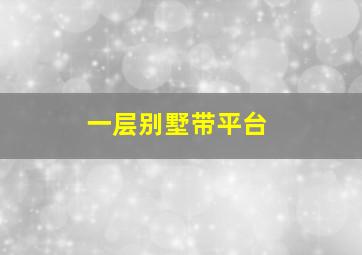 一层别墅带平台